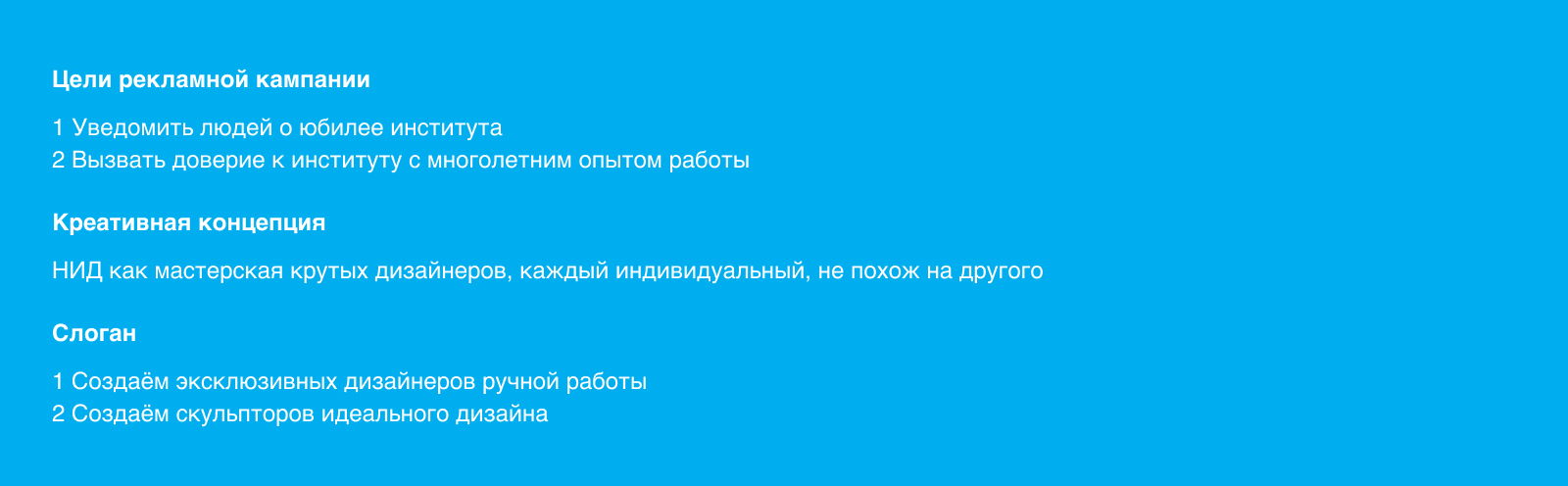 Цели рекламной кампании

1 Уведомить людей о юбилее института
2 Вызвать доверие к институту с многолетним опытом работы

Креативная концепция

НИД как мастерская крутых дизайнеров, каждый индивидуальный, не похож на другого

Слоган

1 Создаём эксклюзивных дизайнеров ручной работы
2 Создаём скульпторов идеального дизайна